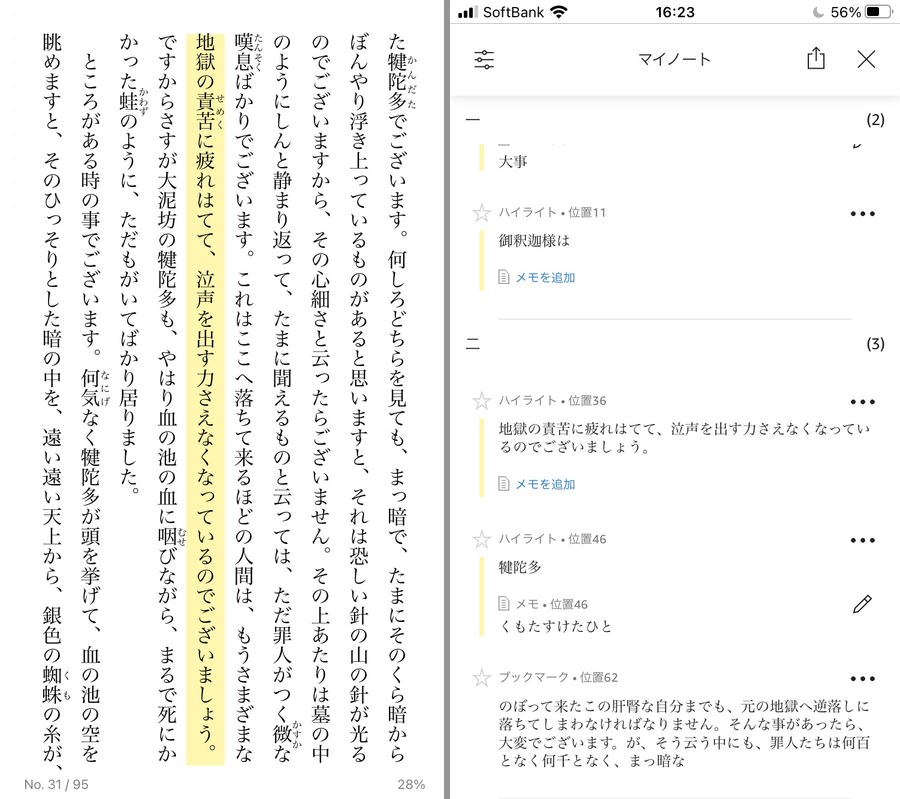 た犍陀多でございます。何しろどちらを見ても、まっ暗で、たまにそのくら暗からぼんやり浮き上っているものがあると思いますと、それは恐しい針の山の針が光るのでございますから、その心細さと云ったらございません。その上あたりは墓の中のようにしんと静まり返って、たまに聞えるものと云っては、ただ罪人がつく微な嘆息ばかりでございます。これはここへ落ちて来るほどの人間は、もうさまざまな地獄の責苦に疲れはてて、泣声を出す力さえなくなっているのでございましょう。ですからさすが大泥坊の犍陀多も、やはり血の池の血に咽びながら、まるで死にかかった蛙のように、ただもがいてばかり居りました。

ところがある時の事でございます。何気なく犍陀多が頭を挙げて、血の池の空を眺めますと、そのひっそりとした暗の中を、遠い遠い天上から、銀色の蜘蛛の糸が、

No. 31 / 95

28%

SoftBank 16:23 56%

マイノート

一 (2)

大事

ハイライト • 位置11

御釈迦様は

メモを追加

二 (3)

ハイライト • 位置36

地獄の責苦に疲れはてて、泣声を出す力さえなくなっているのでございましょう。

メモを追加

ハイライト • 位置46

犍陀多

メモ • 位置46

くもたすけたひと

ブックマーク • 位置62

のぼって来たこの肝腎な自分までも、元の地獄へ逆落しに落ちてしまわなければなりません。そんな事があったら、大変でございます。が、そう云う中にも、罪人たちは何百となく何千となく、まっ暗な